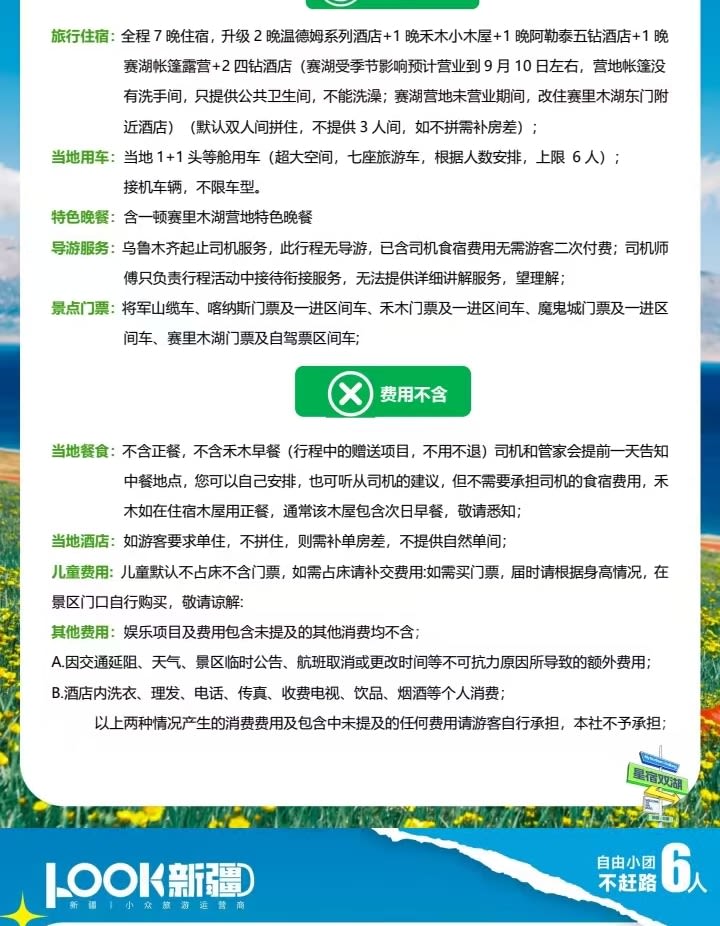 旅行住宿：全程 7 晚住宿，升级 2 晚温德姆系列酒店+1 晚禾木小木屋+1 晚阿勒泰五钻酒店+1 晚赛湖帐篷露营+2 四钻酒店（赛湖受季节影响预计营业到 9 月 10 日左右，营地帐篷没有洗手间，只提供公共卫生间，不能洗澡；赛湖营地未营业期间，改住赛里木湖东门附近酒店）（默认双人间拼住，不提供 3 人间，如不拼需补房差）；

当地用车：当地 1+1 头等舱用车（超大空间，七座旅游车，根据人数安排，上限 6 人）；接机车辆，不限车型。

特色晚餐：含一顿赛里木湖营地特色晚餐

导游服务：乌鲁木齐起止司机服务，此行程无导游，已含司机食宿费用无需游客二次付费；司机师傅只负责行程活动中接待衔接服务，无法提供详细讲解服务，望理解；

景点门票：将军山缆车、喀纳斯门票及一进区间车、禾木门票及一进区间车、魔鬼城门票及一进区间车、赛里木湖门票及自驾票区间车;

费用不含

当地餐食：不含正餐，不含禾木早餐（行程中的赠送项目，不用不退）司机和管家会提前一天告知中餐地点，您可以自己安排，也可听从司机的建议，但不需要承担司机的食宿费用，禾木如在住宿木屋用正餐，通常该木屋包含次日早餐，敬请悉知;

当地酒店：如游客要求单住，不拼住，则需补单房差，不提供自然单间;

儿童费用：儿童默认不占床不含门票，如需占床请补交费用:如需买门票，届时请根据身高情况，在景区门口自行购买，敬请谅解:

其他费用：娱乐项目及费用包含未提及的其他消费均不含;

A.因交通延阻、天气、景区临时公告、航班取消或更改时间等不可抗力原因所导致的额外费用;

B.酒店内洗衣、理发、电话、传真、收费电视、饮品、烟酒等个人消费;

以上两种情况产生的消费费用及包含中未提及的任何费用请游客自行承担，本社不予承担;

星宿双湖

LOOK新疆
新疆 | 小众旅游运营商

自由小团
不赶路 6人